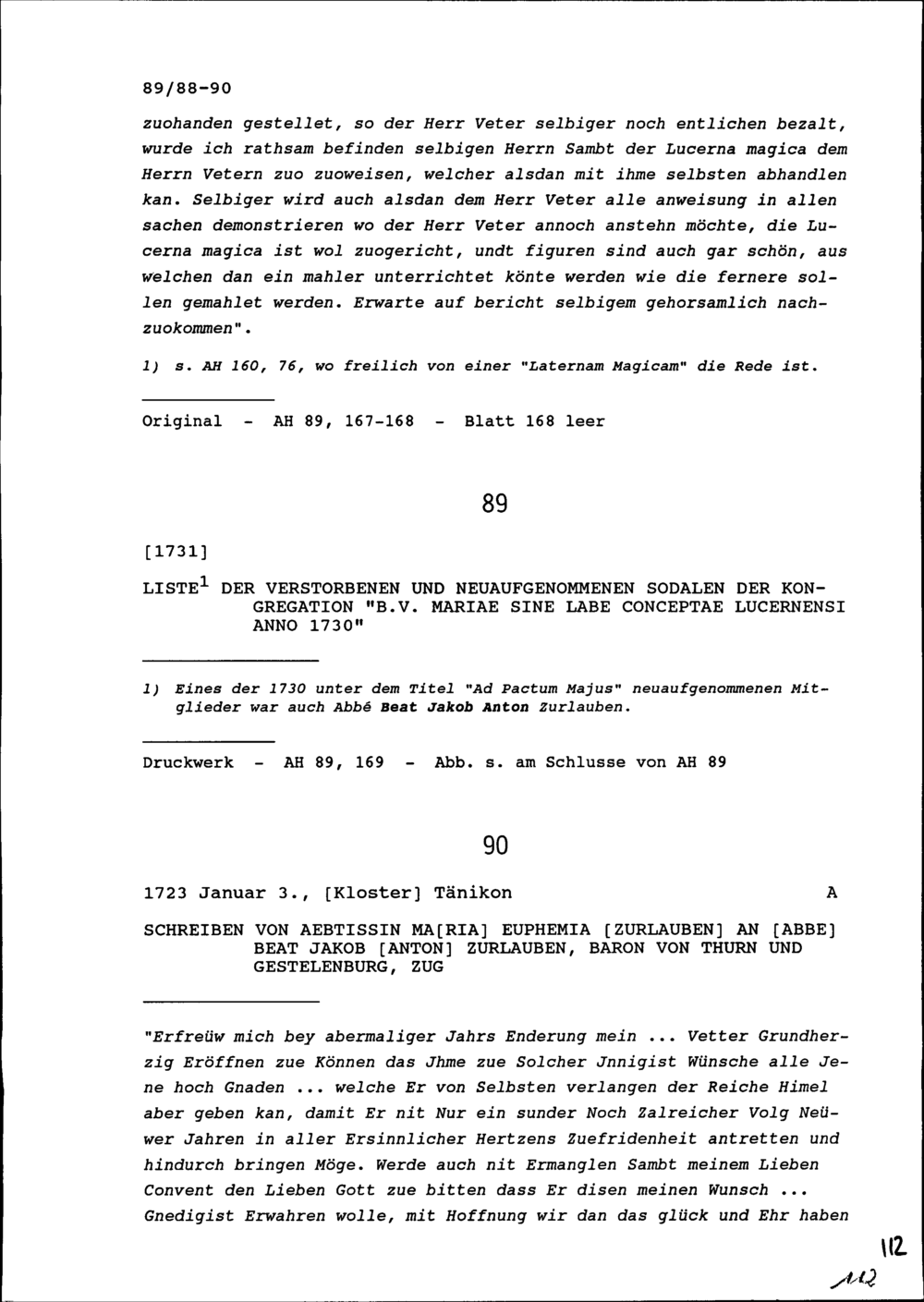 89/88-90

zuohanden gestellet, so der Herr Veter selbiger noch entlichen bezalt, wurde ich rathsam befinden selbigen Herrn Sambt der Lucerna magica dem Herrn Vetern zuo zuoweisen, welcher alsdan mit ihme selbsten abhandlen kan. Selbiger wird auch alsdan dem Herr Veter alle anweisung in allen sachen demonstrieren wo der Herr Veter annoch anstehn möchte, die Lucerna magica ist wol zuogericht, undt figuren sind auch gar schön, aus welchen dan ein mahler unterrichtet könte werden wie die fernere sollen gemahlet werden. Erwarte auf bericht selbigem gehorsamlich nachzuokommen".

1) s. AH 160, 76, wo freilich von einer "Laternam Magicam" die Rede ist.

Original - AH 89, 167-168 - Blatt 168 leer

89

[1731]

LISTE$^1$ DER VERSTORBENEN UND NEUAUFGENOMMENEN SODALEN DER KONGREGATION "B.V. MARIAE SINE LABE CONCEPTAE LUCERNENSI ANNO 1730"

1) Eines der 1730 unter dem Titel "Ad Pactum Majus" neuaufgenommenen Mitglieder war auch Abbé Beat Jakob Anton Zurlauben.

Druckwerk - AH 89, 169 - Abb. s. am Schlusse von AH 89

90

1723 Januar 3., [Kloster] Tänikon A

SCHREIBEN VON AEBTISSIN MA[RIA] EUPHEMIA [ZURLAUBEN] AN [ABBE] BEAT JAKOB [ANTON] ZURLAUBEN, BARON VON THURN UND GESTELENBURG, ZUG

"Erfreüw mich bey abermaliger Jahrs Enderung mein ... Vetter Grundherzig Eröffnen zue Können das Jhme zue Solcher Jnnigist Wünsche alle Jene hoch Gnaden ... welche Er von Selbsten verlangen der Reiche Himel aber geben kan, damit Er nit Nur ein sunder Noch Zalreicher Volg Neüwer Jahren in aller Ersinnlicher Hertzens Zuefridenheit antretten und hindurch bringen Möge. Werde auch nit Ermanglen Sambt meinem Lieben Convent den Lieben Gott zue bitten dass Er disen meinen Wunsch ... Gnedigist Erwahren wolle, mit Hoffnung wir dan das glück und Ehr haben

112

112